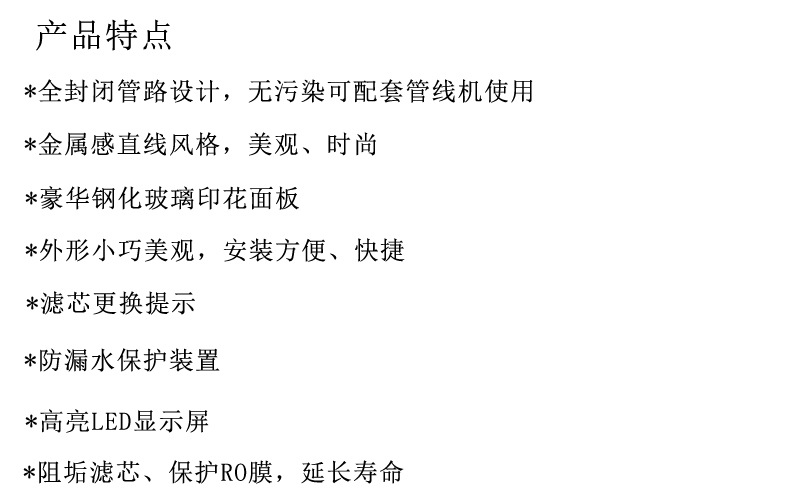 产品特点

*全封闭管路设计，无污染可配套管线机使用

*金属感直线风格，美观、时尚

*豪华钢化玻璃印花面板

*外形小巧美观，安装方便、快捷

*滤芯更换提示

*防漏水保护装置

*高亮LED显示屏

*阻垢滤芯、保护RO膜，延长寿命